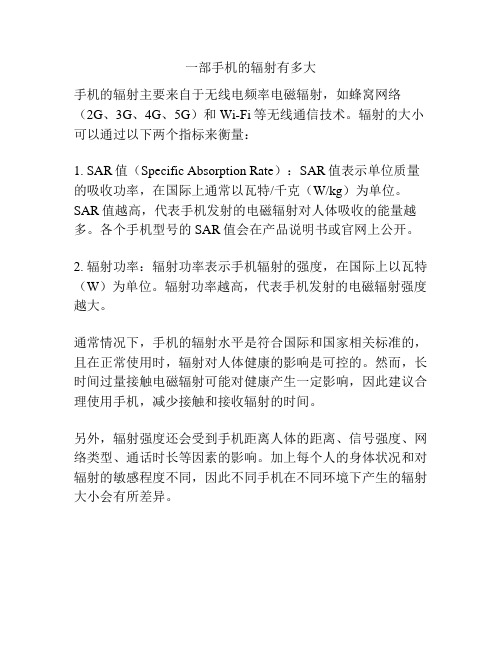 一部手机的辐射有多大

手机的辐射主要来自于无线电频率电磁辐射，如蜂窝网络（2G、3G、4G、5G）和 Wi-Fi 等无线通信技术。辐射的大小可以通过以下两个指标来衡量：

1. SAR 值（Specific Absorption Rate）：SAR 值表示单位质量的吸收功率，在国际上通常以瓦特/千克（W/kg）为单位。SAR 值越高，代表手机发射的电磁辐射对人体吸收的能量越多。各个手机型号的 SAR 值会在产品说明书或官网上公开。

2. 辐射功率：辐射功率表示手机辐射的强度，在国际上以瓦特（W）为单位。辐射功率越高，代表手机发射的电磁辐射强度越大。

通常情况下，手机的辐射水平是符合国际和国家相关标准的，且在正常使用时，辐射对人体健康的影响是可控的。然而，长时间过量接触电磁辐射可能对健康产生一定影响，因此建议合理使用手机，减少接触和接收辐射的时间。

另外，辐射强度还会受到手机距离人体的距离、信号强度、网络类型、通话时长等因素的影响。加上每个人的身体状况和对辐射的敏感程度不同，因此不同手机在不同环境下产生的辐射大小会有所差异。